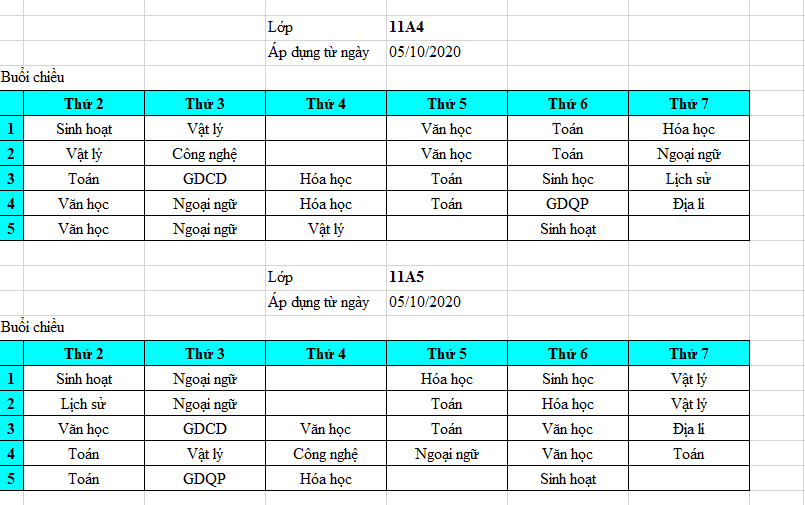 Lớp 11A4
Áp dụng từ ngày 05/10/2020

Buổi chiều

| | Thứ 2 | Thứ 3 | Thứ 4 | Thứ 5 | Thứ 6 | Thứ 7 |
|---|---|---|---|---|---|---|
| 1 | Sinh hoạt | Vật lý | | Văn học | Toán | Hóa học |
| 2 | Vật lý | Công nghệ | | Văn học | Toán | Ngoại ngữ |
| 3 | Toán | GDCD | Hóa học | Toán | Sinh học | Lịch sử |
| 4 | Văn học | Ngoại ngữ | Hóa học | Toán | GDQP | Địa lí |
| 5 | Văn học | Ngoại ngữ | Vật lý | | Sinh hoạt | |

Lớp 11A5
Áp dụng từ ngày 05/10/2020

Buổi chiều

| | Thứ 2 | Thứ 3 | Thứ 4 | Thứ 5 | Thứ 6 | Thứ 7 |
|---|---|---|---|---|---|---|
| 1 | Sinh hoạt | Ngoại ngữ | | Hóa học | Sinh học | Vật lý |
| 2 | Lịch sử | Ngoại ngữ | | Toán | Hóa học | Vật lý |
| 3 | Văn học | GDCD | Văn học | Toán | Văn học | Địa lí |
| 4 | Toán | Vật lý | Công nghệ | Ngoại ngữ | Văn học | Toán |
| 5 | Toán | GDQP | Hóa học | | Sinh hoạt | |